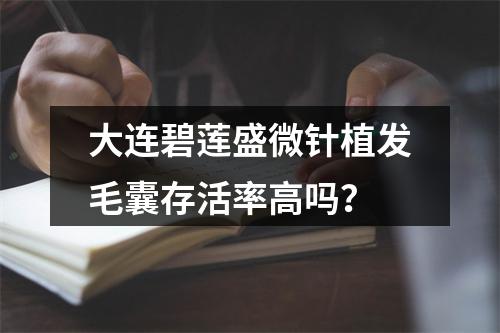 大连碧莲盛微针植发毛囊存活率高吗？